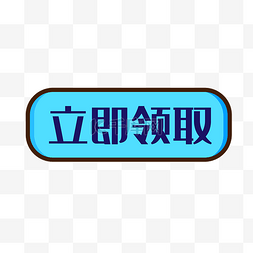 立即领取